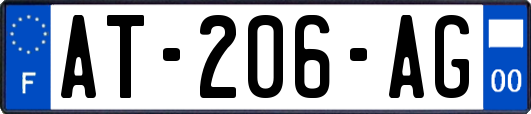 F
AT-206-AG
00